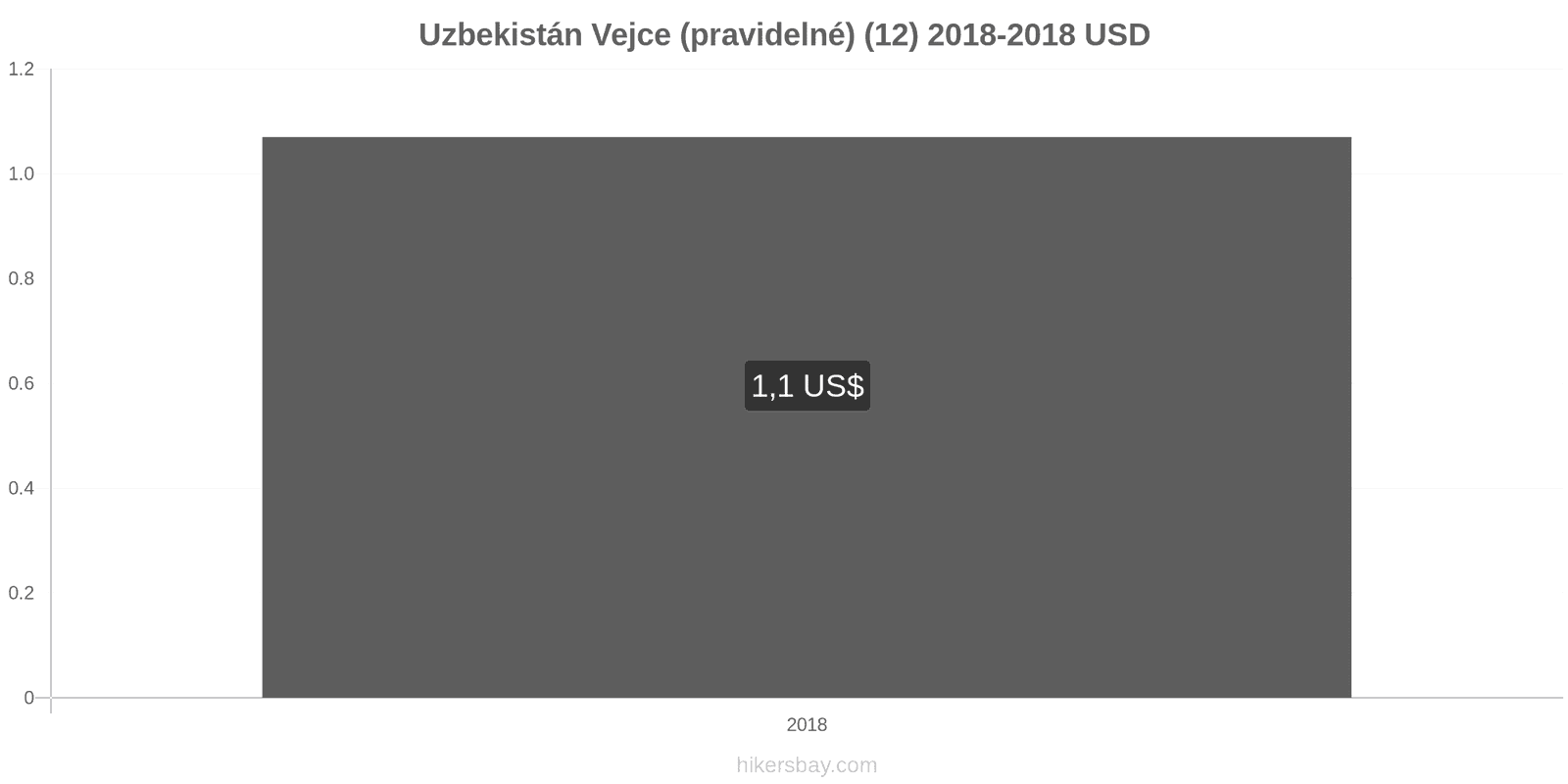 Uzbekistán Vejce (pravidelné) (12) 2018-2018 USD

1.2
1.0
0.8
0.6
0.4
0.2
0

1,1 US$

2018

hikersbay.com